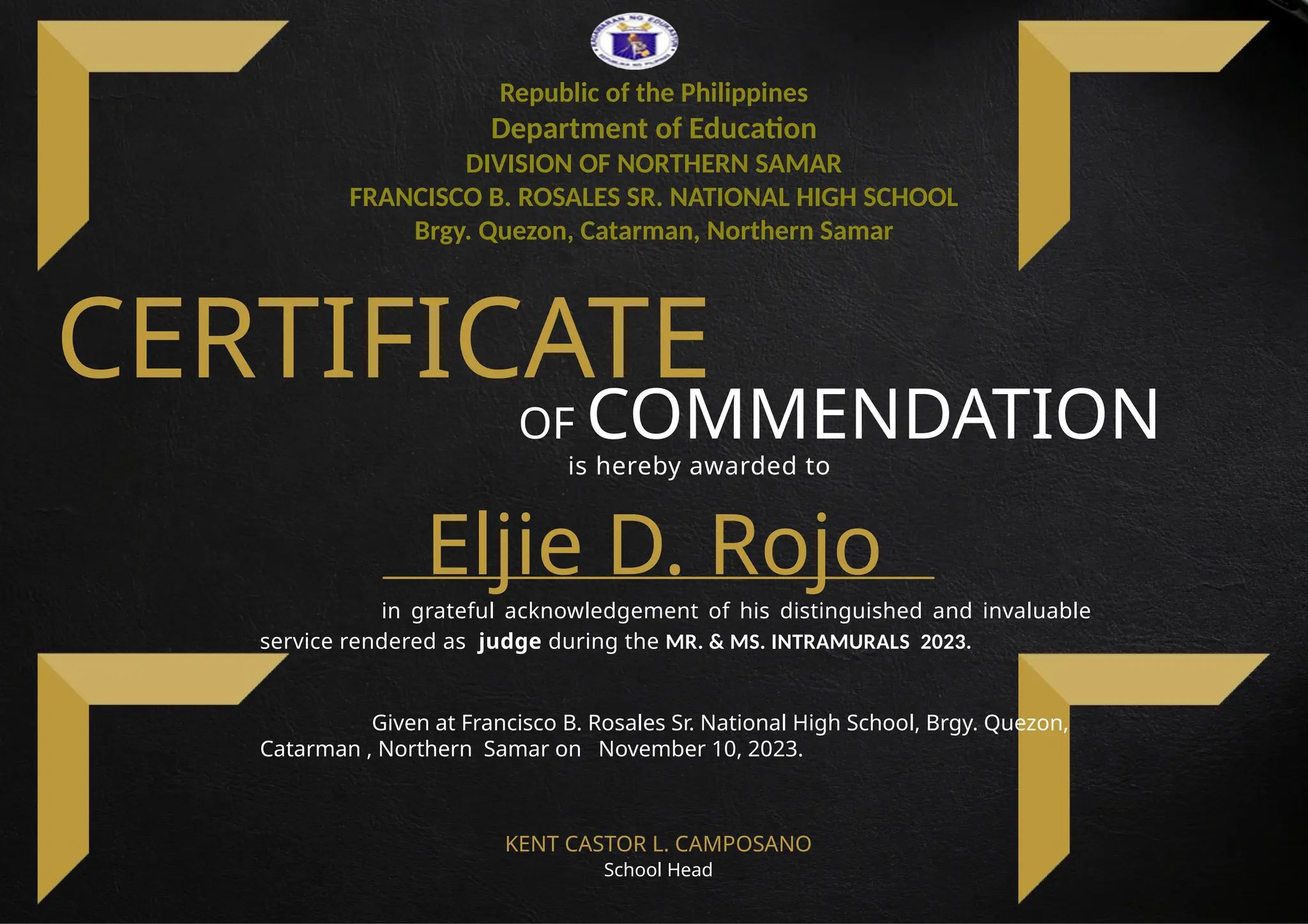 Republic of the Philippines
Department of Education
DIVISION OF NORTHERN SAMAR
FRANCISCO B. ROSALES SR. NATIONAL HIGH SCHOOL
Brgy. Quezon, Catarman, Northern Samar

CERTIFICATE
OF COMMENDATION

is hereby awarded to

Eljie D. Rojo

in grateful acknowledgement of his distinguished and invaluable service rendered as judge during the MR. & MS. INTRAMURALS 2023.

Given at Francisco B. Rosales Sr. National High School, Brgy. Quezon, Catarman , Northern Samar on November 10, 2023.

KENT CASTOR L. CAMPOSANO
School Head